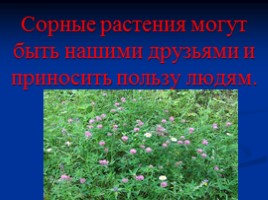 Сорные растения могут быть нашими друзьями и приносить пользу людям.